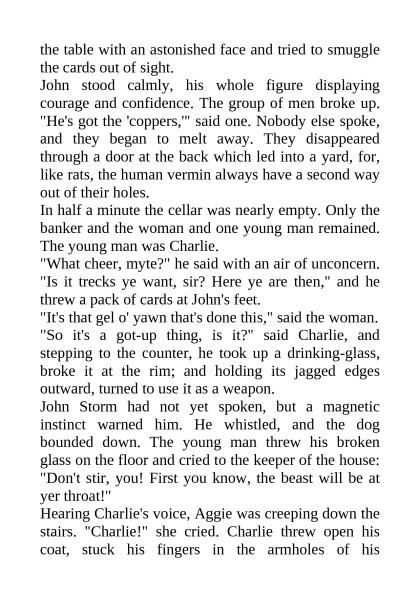 the table with an astonished face and tried to smuggle the cards out of sight.
John stood calmly, his whole figure displaying courage and confidence. The group of men broke up. "He's got the 'coppers,'" said one. Nobody else spoke, and they began to melt away. They disappeared through a door at the back which led into a yard, for, like rats, the human vermin always have a second way out of their holes.
In half a minute the cellar was nearly empty. Only the banker and the woman and one young man remained. The young man was Charlie.
"What cheer, myte?" he said with an air of unconcern. "Is it trecks ye want, sir? Here ye are then," and he threw a pack of cards at John's feet.
"It's that gel o' yawn that's done this," said the woman.
"So it's a got-up thing, is it?" said Charlie, and stepping to the counter, he took up a drinking-glass, broke it at the rim; and holding its jagged edges outward, turned to use it as a weapon.
John Storm had not yet spoken, but a magnetic instinct warned him. He whistled, and the dog bounded down. The young man threw his broken glass on the floor and cried to the keeper of the house: "Don't stir, you! First you know, the beast will be at yer throat!"
Hearing Charlie's voice, Aggie was creeping down the stairs. "Charlie!" she cried. Charlie threw open his coat, stuck his fingers in the armholes of his